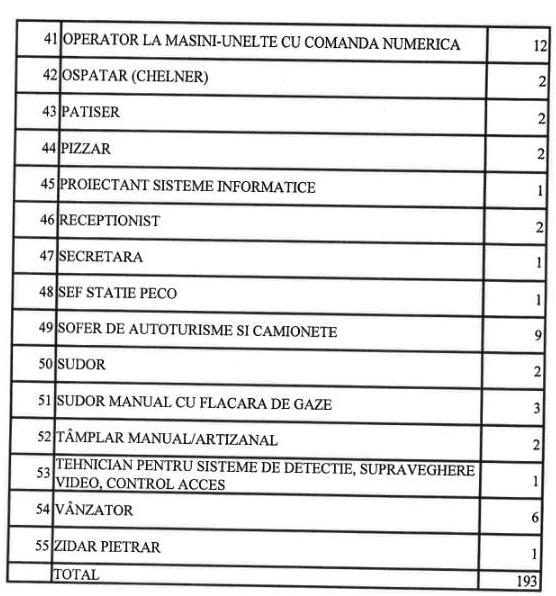 | | | |
|---|---|---|
| 41 | OPERATOR LA MASINI-UNELTE CU COMANDA NUMERICA | 12 |
| 42 | OSPATAR (CHELNER) | 2 |
| 43 | PATISER | 2 |
| 44 | PIZZAR | 2 |
| 45 | PROIECTANT SISTEME INFORMATICE | 1 |
| 46 | RECEPTIONIST | 2 |
| 47 | SECRETARA | 1 |
| 48 | SEF STATIE PECO | 1 |
| 49 | SOFER DE AUTOTURISME SI CAMIONETE | 9 |
| 50 | SUDOR | 2 |
| 51 | SUDOR MANUAL CU FLACARA DE GAZE | 3 |
| 52 | TÂMPLAR MANUAL/ARTIZANAL | 2 |
| 53 | TEHNICIAN PENTRU SISTEME DE DETECTIE, SUPRAVEGHERE VIDEO, CONTROL ACCES | 1 |
| 54 | VÂNZATOR | 6 |
| 55 | ZIDAR PIETRAR | 1 |
| | TOTAL | 193 |